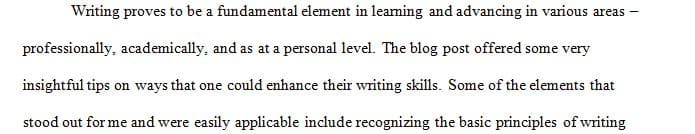 Writing proves to be a fundamental element in learning and advancing in various areas – professionally, academically, and as at a personal level. The blog post offered some very insightful tips on ways that one could enhance their writing skills. Some of the elements that stood out for me and were easily applicable include recognizing the basic principles of writing